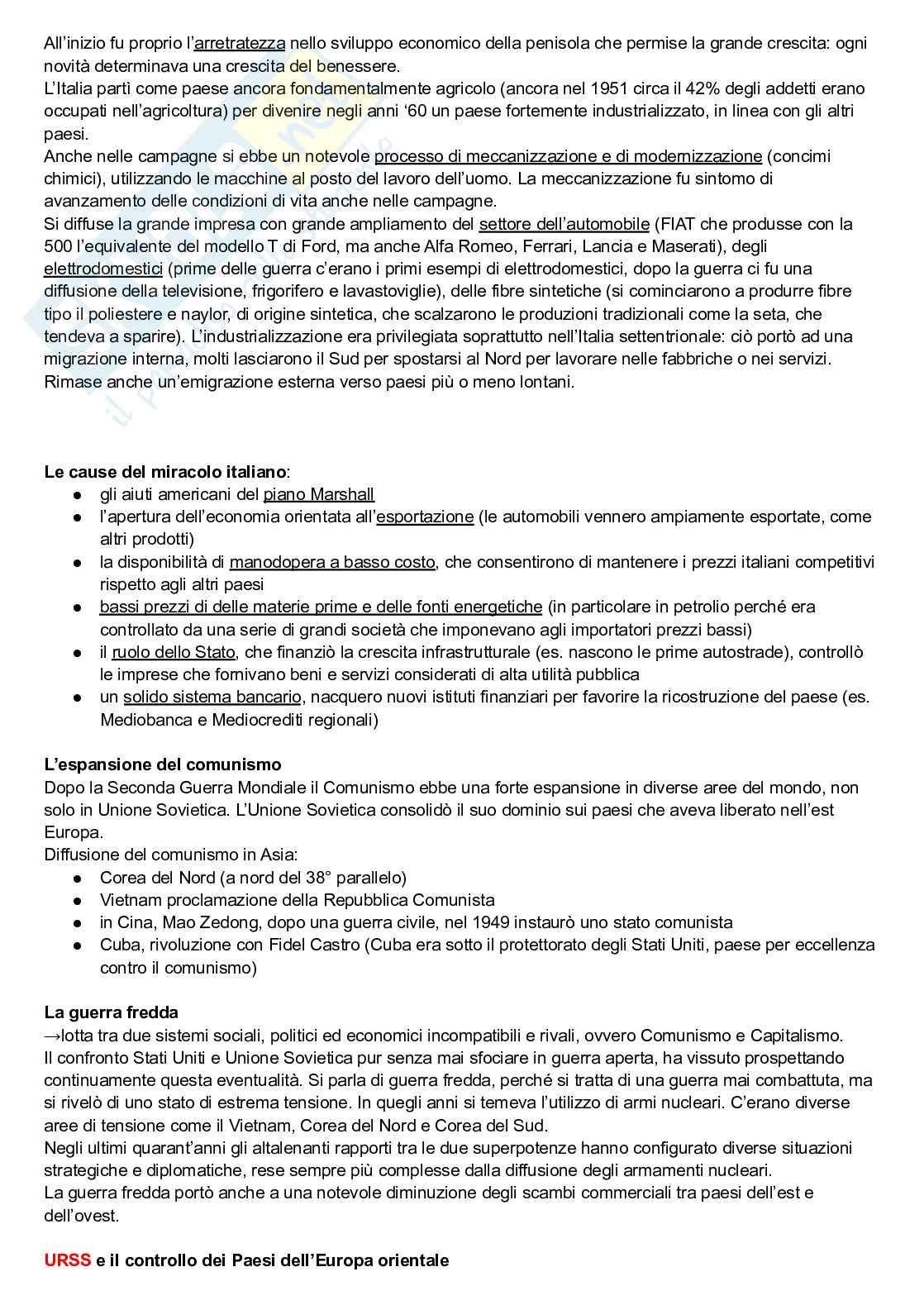 All'inizio fu proprio l'arretratezza nello sviluppo economico della penisola che permise la grande crescita: ogni novità determinava una crescita del benessere.
L'Italia partì come paese ancora fondamentalmente agricolo (ancora nel 1951 circa il 42% degli addetti erano occupati nell'agricoltura) per divenire negli anni '60 un paese fortemente industrializzato, in linea con gli altri paesi.
Anche nelle campagne si ebbe un notevole processo di meccanizzazione e di modernizzazione (concimi chimici), utilizzando le macchine al posto del lavoro dell'uomo. La meccanizzazione fu sintomo di avanzamento delle condizioni di vita anche nelle campagne.
Si diffuse la grande impresa con grande ampliamento del settore dell'automobile (FIAT che produsse con la 500 l'equivalente del modello T di Ford, ma anche Alfa Romeo, Ferrari, Lancia e Maserati), degli elettrodomestici (prime delle guerra c'erano i primi esempi di elettrodomestici, dopo la guerra ci fu una diffusione della televisione, frigorifero e lavastoviglie), delle fibre sintetiche (si cominciarono a produrre fibre tipo il poliestere e naylor, di origine sintetica, che scalzarono le produzioni tradizionali come la seta, che tendeva a sparire). L'industrializzazione era privilegiata soprattutto nell'Italia settentrionale: ciò portò ad una migrazione interna, molti lasciarono il Sud per spostarsi al Nord per lavorare nelle fabbriche o nei servizi. Rimase anche un'emigrazione esterna verso paesi più o meno lontani.

Le cause del miracolo italiano:
● gli aiuti americani del piano Marshall
● l'apertura dell'economia orientata all'esportazione (le automobili vennero ampiamente esportate, come altri prodotti)
● la disponibilità di manodopera a basso costo, che consentirono di mantenere i prezzi italiani competitivi rispetto agli altri paesi
● bassi prezzi di delle materie prime e delle fonti energetiche (in particolare in petrolio perché era controllato da una serie di grandi società che imponevano agli importatori prezzi bassi)
● il ruolo dello Stato, che finanziò la crescita infrastrutturale (es. nascono le prime autostrade), controllò le imprese che fornivano beni e servizi considerati di alta utilità pubblica
● un solido sistema bancario, nacquero nuovi istituti finanziari per favorire la ricostruzione del paese (es. Mediobanca e Mediocrediti regionali)

L'espansione del comunismo
Dopo la Seconda Guerra Mondiale il Comunismo ebbe una forte espansione in diverse aree del mondo, non solo in Unione Sovietica. L'Unione Sovietica consolidò il suo dominio sui paesi che aveva liberato nell'est Europa.
Diffusione del comunismo in Asia:
● Corea del Nord (a nord del 38° parallelo)
● Vietnam proclamazione della Repubblica Comunista
● in Cina, Mao Zedong, dopo una guerra civile, nel 1949 instaurò uno stato comunista
● Cuba, rivoluzione con Fidel Castro (Cuba era sotto il protettorato degli Stati Uniti, paese per eccellenza contro il comunismo)

La guerra fredda
→lotta tra due sistemi sociali, politici ed economici incompatibili e rivali, ovvero Comunismo e Capitalismo.
Il confronto Stati Uniti e Unione Sovietica pur senza mai sfociare in guerra aperta, ha vissuto prospettando continuamente questa eventualità. Si parla di guerra fredda, perché si tratta di una guerra mai combattuta, ma si rivelò di uno stato di estrema tensione. In quegli anni si temeva l'utilizzo di armi nucleari. C'erano diverse aree di tensione come il Vietnam, Corea del Nord e Corea del Sud.
Negli ultimi quarant'anni gli altalenanti rapporti tra le due superpotenze hanno configurato diverse situazioni strategiche e diplomatiche, rese sempre più complesse dalla diffusione degli armamenti nucleari.
La guerra fredda portò anche a una notevole diminuzione degli scambi commerciali tra paesi dell'est e dell'ovest.

URSS e il controllo dei Paesi dell'Europa orientale